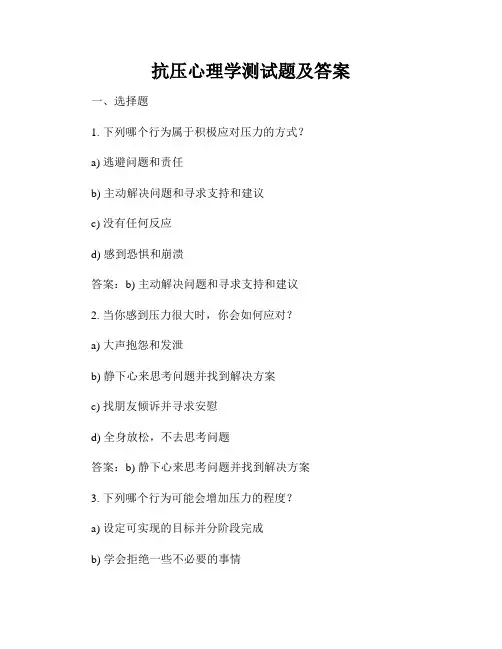 抗压心理学测试题及答案

一、选择题

1. 下列哪个行为属于积极应对压力的方式？

a) 逃避问题和责任

b) 主动解决问题和寻求支持和建议

c) 没有任何反应

d) 感到恐惧和崩溃

答案：b) 主动解决问题和寻求支持和建议

2. 当你感到压力很大时，你会如何应对？

a) 大声抱怨和发泄

b) 静下心来思考问题并找到解决方案

c) 找朋友倾诉并寻求安慰

d) 全身放松，不去思考问题

答案：b) 静下心来思考问题并找到解决方案

3. 下列哪个行为可能会增加压力的程度？

a) 设定可实现的目标并分阶段完成

b) 学会拒绝一些不必要的事情